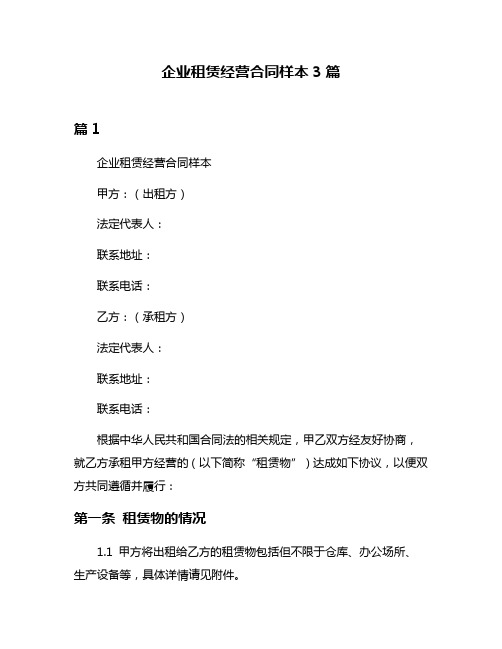 企业租赁经营合同样本 3 篇

篇 1

企业租赁经营合同样本

甲方：（出租方）

法定代表人：

联系地址：

联系电话：

乙方：（承租方）

法定代表人：

联系地址：

联系电话：

根据中华人民共和国合同法的相关规定，甲乙双方经友好协商，就乙方承租甲方经营的（以下简称“租赁物”）达成如下协议，以便双方共同遵循并履行：

第一条 租赁物的情况

1.1 甲方将出租给乙方的租赁物包括但不限于仓库、办公场所、生产设备等，具体详情请见附件。